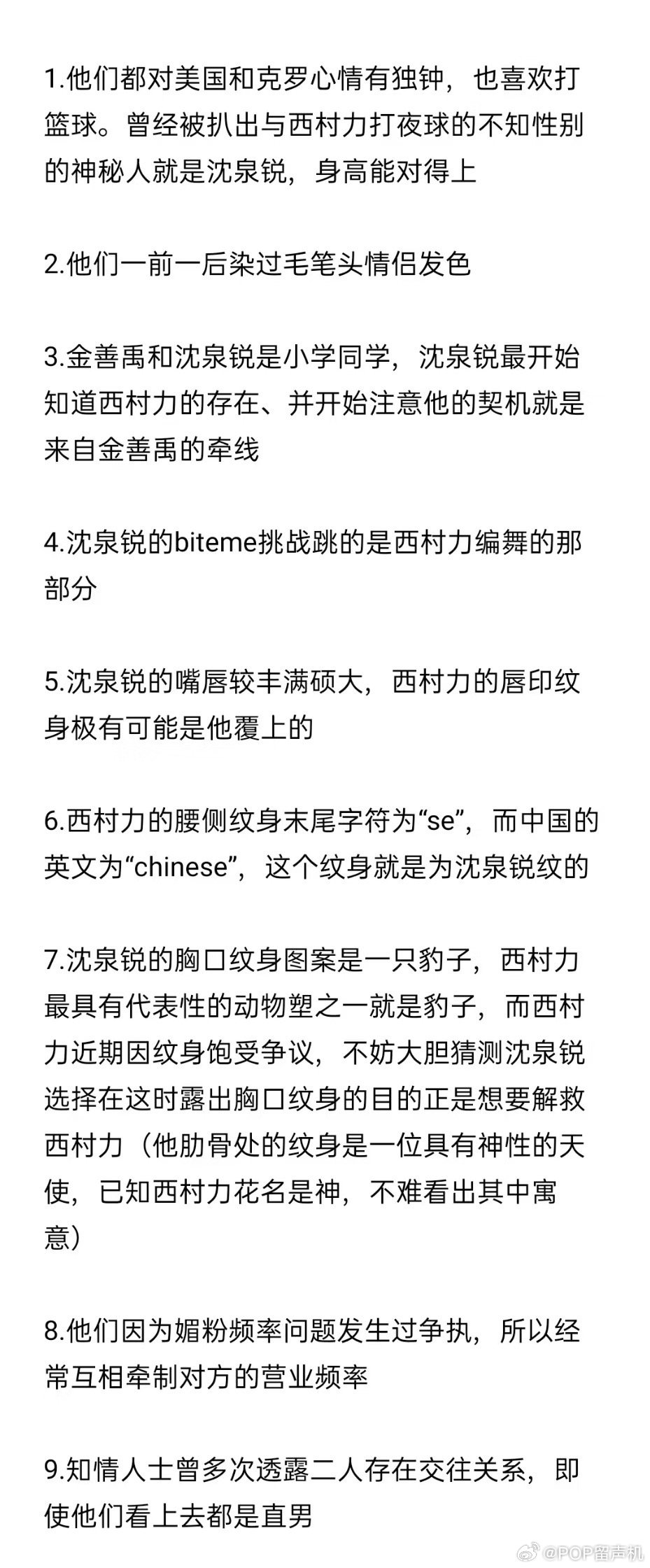 1.他们都对美国和克罗心情有独钟，也喜欢打篮球。曾经被扒出与西村力打夜球的不知性别的神秘人就是沈泉锐，身高能对得上

2.他们一前一后染过毛笔头情侣发色

3.金善禹和沈泉锐是小学同学，沈泉锐最开始知道西村力的存在、并开始注意他的契机就是来自金善禹的牵线

4.沈泉锐的biteme挑战跳的是西村力编舞的那部分

5.沈泉锐的嘴唇较丰满硕大，西村力的唇印纹身极有可能是他覆上的

6.西村力的腰侧纹身末尾字符为“se”，而中国的英文为“chinese”，这个纹身就是为沈泉锐纹的

7.沈泉锐的胸口纹身图案是一只豹子，西村力最具有代表性的动物塑之一就是豹子，而西村力近期因纹身饱受争议，不妨大胆猜测沈泉锐选择在这时露出胸口纹身的目的正是想要解救西村力（他肋骨处的纹身是一位具有神性的天使，已知西村力花名是神，不难看出其中寓意）

8.他们因为媚粉频率问题发生过争执，所以经常互相牵制对方的营业频率

9.知情人士曾多次透露二人存在交往关系，即使他们看上去都是直男

@POP留声机